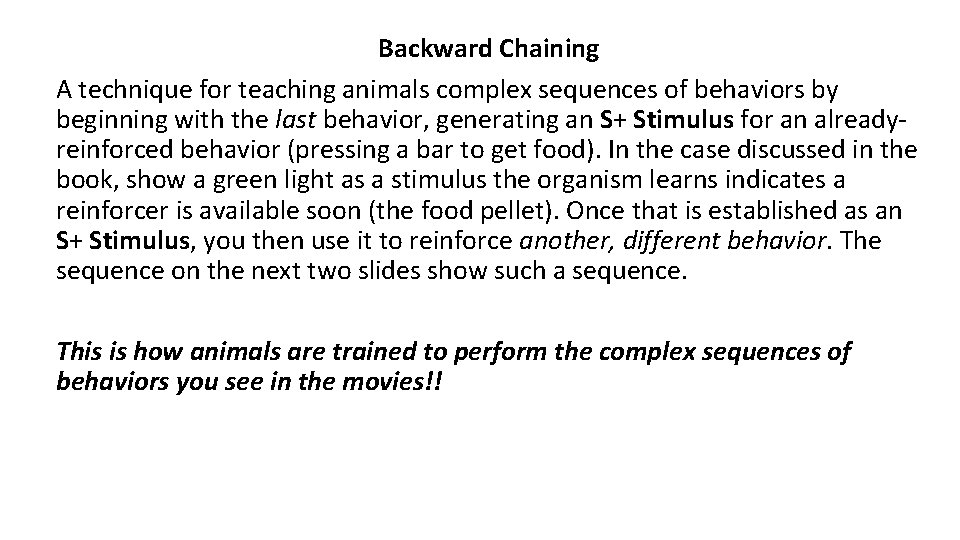 Backward Chaining

A technique for teaching animals complex sequences of behaviors by beginning with the last behavior, generating an S+ Stimulus for an already-reinforced behavior (pressing a bar to get food). In the case discussed in the book, show a green light as a stimulus the organism learns indicates a reinforcer is available soon (the food pellet). Once that is established as an S+ Stimulus, you then use it to reinforce another, different behavior. The sequence on the next two slides show such a sequence.

This is how animals are trained to perform the complex sequences of behaviors you see in the movies!!